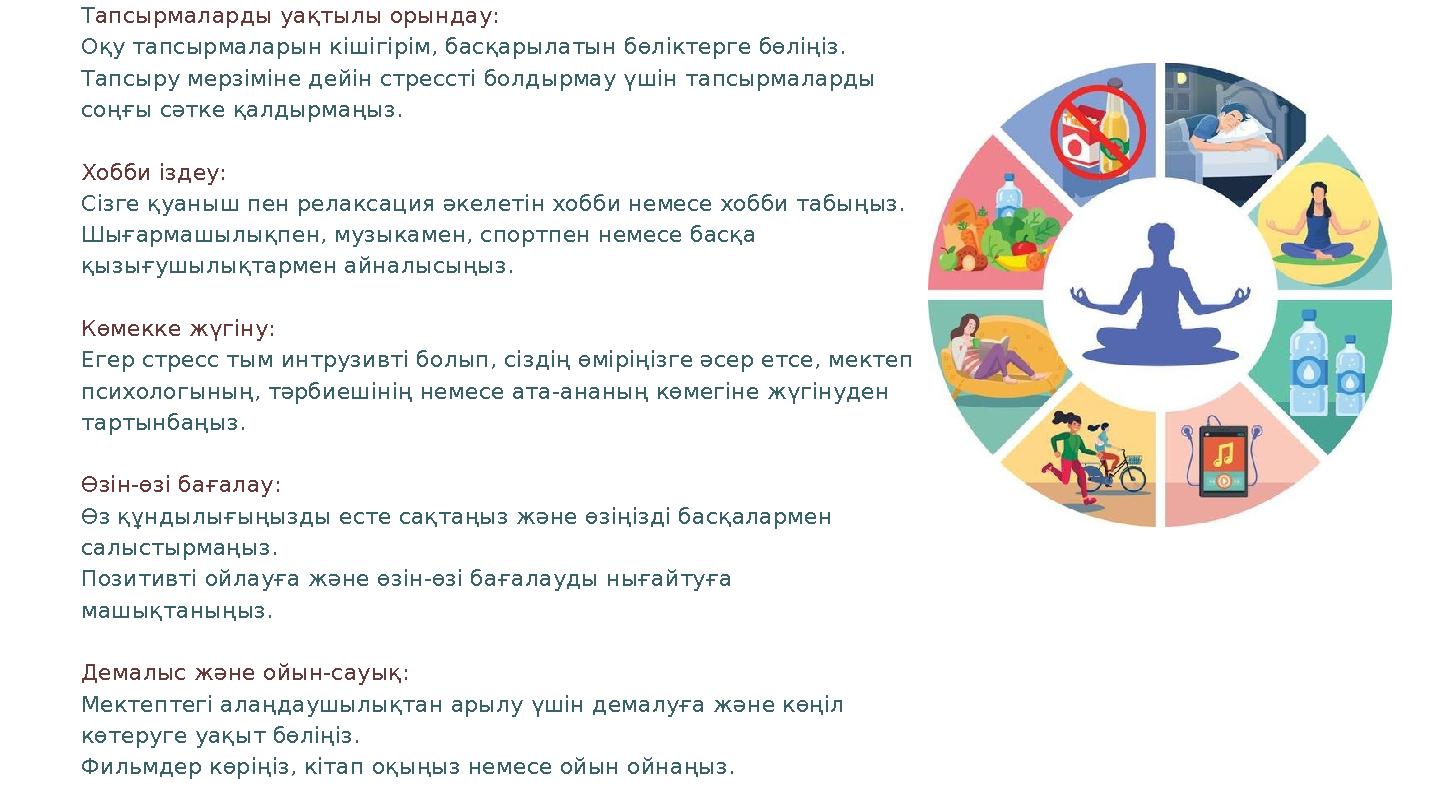 Тапсырмаларды уақтылы орындау:
Оқу тапсырмаларын кішігірім, басқарылатын бөліктерге бөліңіз.
Тапсыру мерзіміне дейін стрессті болдырмау үшін тапсырмаларды соңғы сәтке қалдырмаңыз.

Хобби іздеу:
Сізге қуаныш пен релаксация әкелетін хобби немесе хобби табыңыз.
Шығармашылықпен, музыкамен, спортпен немесе басқа қызығушылықтармен айналысыңыз.

Көмекке жүгіну:
Егер стресс тым интрузивті болып, сіздің өміріңізге әсер етсе, мектеп психологының, тәрбиешінің немесе ата-ананың көмегіне жүгінуден тартынбаңыз.

Өзін-өзі бағалау:
Өз құндылығыңызды есте сақтаңыз және өзіңізді басқалармен салыстырмаңыз.
Позитивті ойлауға және өзін-өзі бағалауды нығайтуға машықтаныңыз.

Демалыс және ойын-сауық:
Мектептегі алаңдаушылықтан арылу үшін демалуға және көңіл көтеруге уақыт бөліңіз.
Фильмдер көріңіз, кітап оқыңыз немесе ойын ойнаңыз.